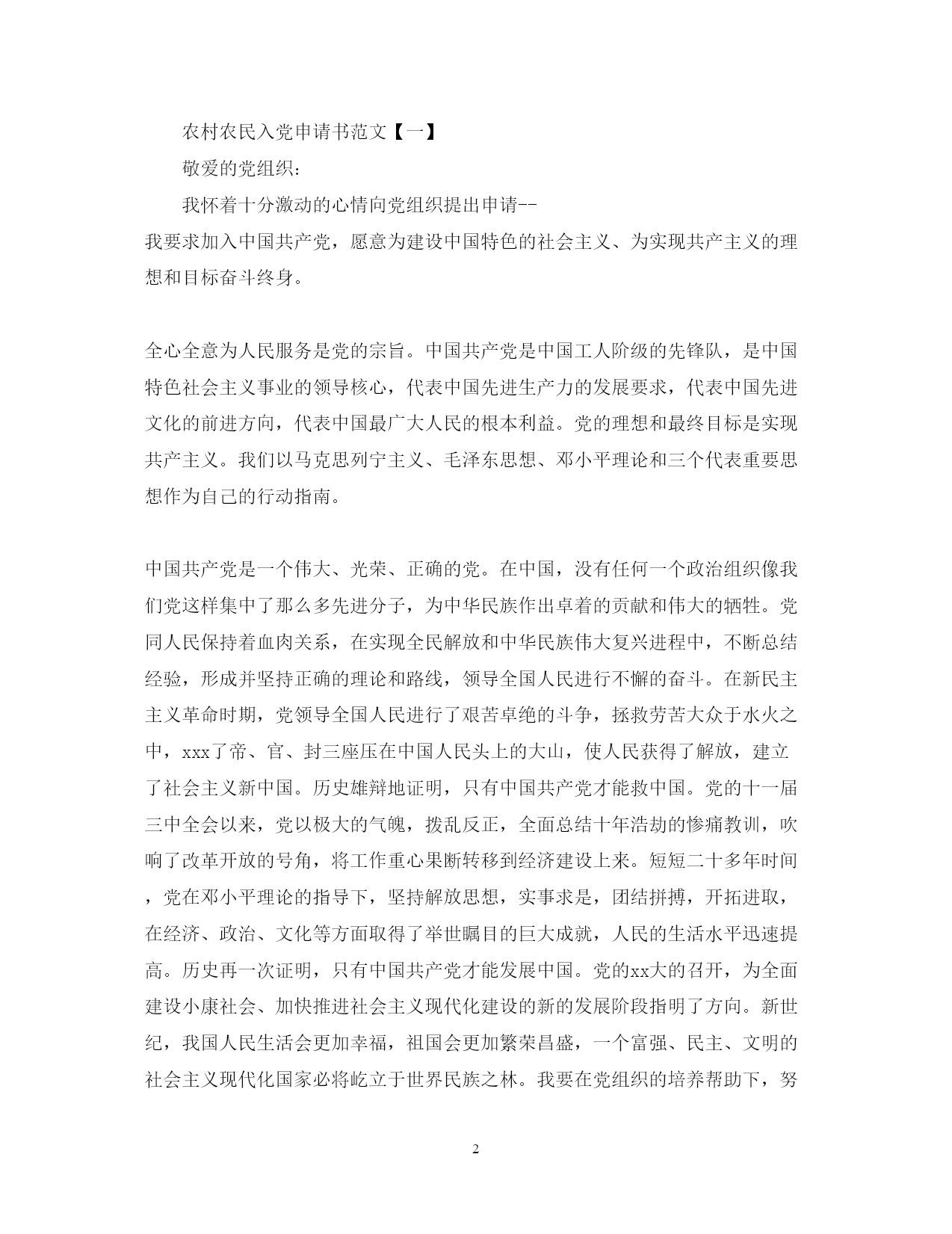 农村农民入党申请书范文【一】

敬爱的党组织：

我怀着十分激动的心情向党组织提出申请--我要求加入中国共产党，愿意为建设中国特色的社会主义、为实现共产主义的理想和目标奋斗终身。

全心全意为人民服务是党的宗旨。中国共产党是中国工人阶级的先锋队，是中国特色社会主义事业的领导核心，代表中国先进生产力的发展要求，代表中国先进文化的前进方向，代表中国最广大人民的根本利益。党的理想和最终目标是实现共产主义。我们以马克思列宁主义、毛泽东思想、邓小平理论和三个代表重要思想作为自己的行动指南。

中国共产党是一个伟大、光荣、正确的党。在中国，没有任何一个政治组织像我们党这样集中了那么多先进分子，为中华民族作出卓着的贡献和伟大的牺牲。党同人民保持着血肉关系，在实现全民解放和中华民族伟大复兴进程中，不断总结经验，形成并坚持正确的理论和路线，领导全国人民进行不懈的奋斗。在新民主主义革命时期，党领导全国人民进行了艰苦卓绝的斗争，拯救劳苦大众于水火之中，xxx了帝、官、封三座压在中国人民头上的大山，使人民获得了解放，建立了社会主义新中国。历史雄辩地证明，只有中国共产党才能救中国。党的十一届三中全会以来，党以极大的气魄，拨乱反正，全面总结十年浩劫的惨痛教训，吹响了改革开放的号角，将工作重心果断转移到经济建设上来。短短二十多年时间，党在邓小平理论的指导下，坚持解放思想，实事求是，团结拼搏，开拓进取，在经济、政治、文化等方面取得了举世瞩目的巨大成就，人民的生活水平迅速提高。历史再一次证明，只有中国共产党才能发展中国。党的xx大的召开，为全面建设小康社会、加快推进社会主义现代化建设的新的发展阶段指明了方向。新世纪，我国人民生活会更加幸福，祖国会更加繁荣昌盛，一个富强、民主、文明的社会主义现代化国家必将屹立于世界民族之林。我要在党组织的培养帮助下，努

2